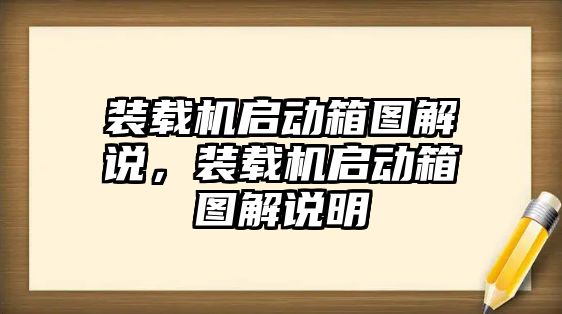 装载机启动箱图解说，装载机启动箱图解说明